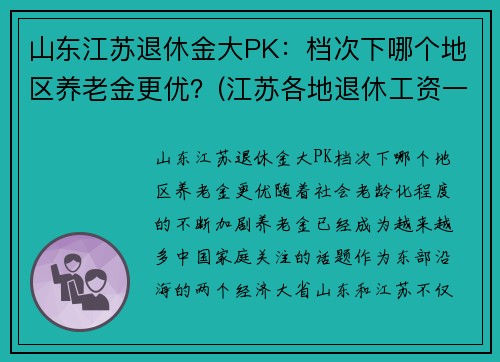 山东江苏退休金大PK：档次下哪个地区养老金更优？(江苏各地退休工资一

山东江苏退休金大PK档次下哪个地区养老金更优随着社会老龄化程度的不断加剧养老金已经成为越来越多中国家庭关注的话题作为东部沿海的两个经济大省山东和江苏不仅